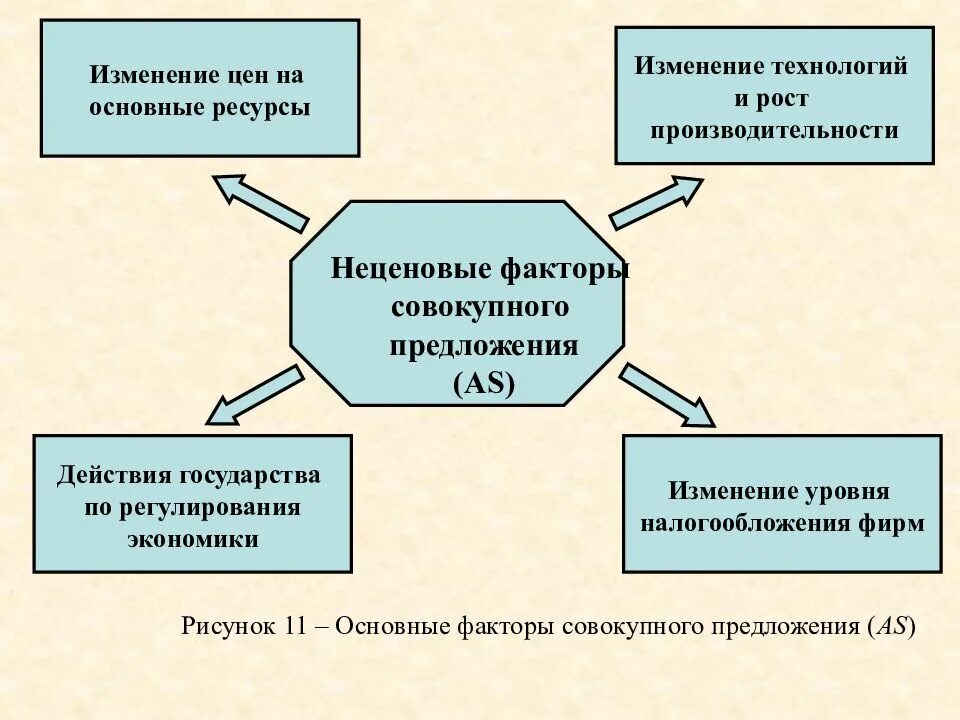 Изменение цен на основные ресурсы

Изменение технологий и рост производительности

Неценовые факторы совокупного предложения (AS)

Действия государства по регулирования экономики

Изменение уровня налогообложения фирм

Рисунок 11 – Основные факторы совокупного предложения (AS)